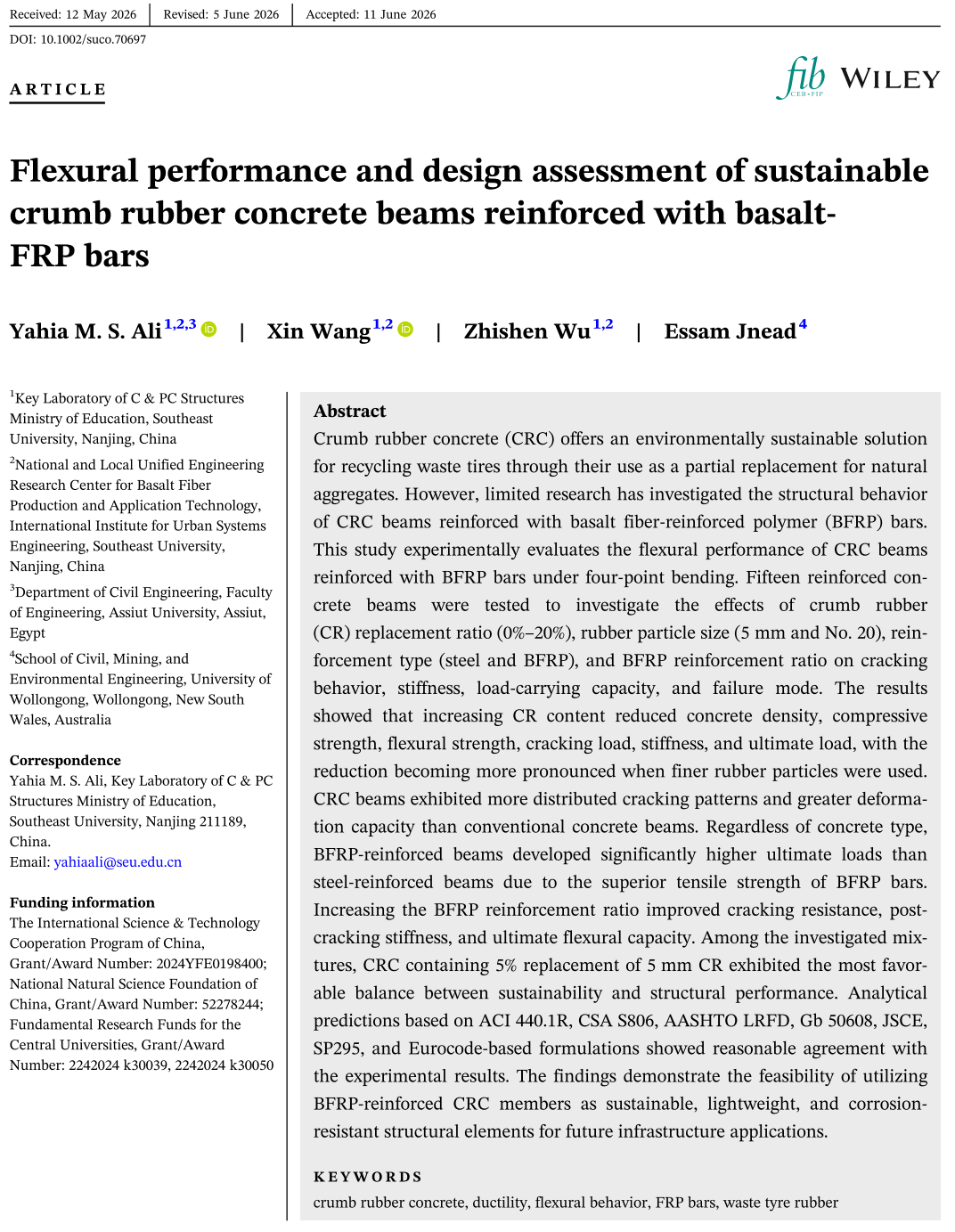 Received: 12 May 2026 | Revised: 5 June 2026 | Accepted: 11 June 2026

DOI: 10.1002/suco.70697

ARTICLE

fib CEB-FIP WILEY

Flexural performance and design assessment of sustainable crumb rubber concrete beams reinforced with basalt-FRP bars

Yahia M. S. Ali$^{1,2,3}$ | Xin Wang$^{1,2}$ | Zhishen Wu$^{1,2}$ | Essam Jnead$^{4}$

$^1$Key Laboratory of C & PC Structures Ministry of Education, Southeast University, Nanjing, China

$^2$National and Local Unified Engineering Research Center for Basalt Fiber Production and Application Technology, International Institute for Urban Systems Engineering, Southeast University, Nanjing, China

$^3$Department of Civil Engineering, Faculty of Engineering, Assiut University, Assiut, Egypt

$^4$School of Civil, Mining, and Environmental Engineering, University of Wollongong, Wollongong, New South Wales, Australia

Correspondence
Yahia M. S. Ali, Key Laboratory of C & PC Structures Ministry of Education, Southeast University, Nanjing 211189, China.
Email: yahiaali@seu.edu.cn

Funding information
The International Science & Technology Cooperation Program of China, Grant/Award Number: 2024YFE0198400; National Natural Science Foundation of China, Grant/Award Number: 52278244; Fundamental Research Funds for the Central Universities, Grant/Award Number: 2242024 k30039, 2242024 k30050

Abstract
Crumb rubber concrete (CRC) offers an environmentally sustainable solution for recycling waste tires through their use as a partial replacement for natural aggregates. However, limited research has investigated the structural behavior of CRC beams reinforced with basalt fiber-reinforced polymer (BFRP) bars. This study experimentally evaluates the flexural performance of CRC beams reinforced with BFRP bars under four-point bending. Fifteen reinforced concrete beams were tested to investigate the effects of crumb rubber (CR) replacement ratio (0%–20%), rubber particle size (5 mm and No. 20), reinforcement type (steel and BFRP), and BFRP reinforcement ratio on cracking behavior, stiffness, load-carrying capacity, and failure mode. The results showed that increasing CR content reduced concrete density, compressive strength, flexural strength, cracking load, stiffness, and ultimate load, with the reduction becoming more pronounced when finer rubber particles were used. CRC beams exhibited more distributed cracking patterns and greater deformation capacity than conventional concrete beams. Regardless of concrete type, BFRP-reinforced beams developed significantly higher ultimate loads than steel-reinforced beams due to the superior tensile strength of BFRP bars. Increasing the BFRP reinforcement ratio improved cracking resistance, post-cracking stiffness, and ultimate flexural capacity. Among the investigated mixtures, CRC containing 5% replacement of 5 mm CR exhibited the most favorable balance between sustainability and structural performance. Analytical predictions based on ACI 440.1R, CSA S806, AASHTO LRFD, Gb 50608, JSCE, SP295, and Eurocode-based formulations showed reasonable agreement with the experimental results. The findings demonstrate the feasibility of utilizing BFRP-reinforced CRC members as sustainable, lightweight, and corrosion-resistant structural elements for future infrastructure applications.

KEYWORDS
crumb rubber concrete, ductility, flexural behavior, FRP bars, waste tyre rubber